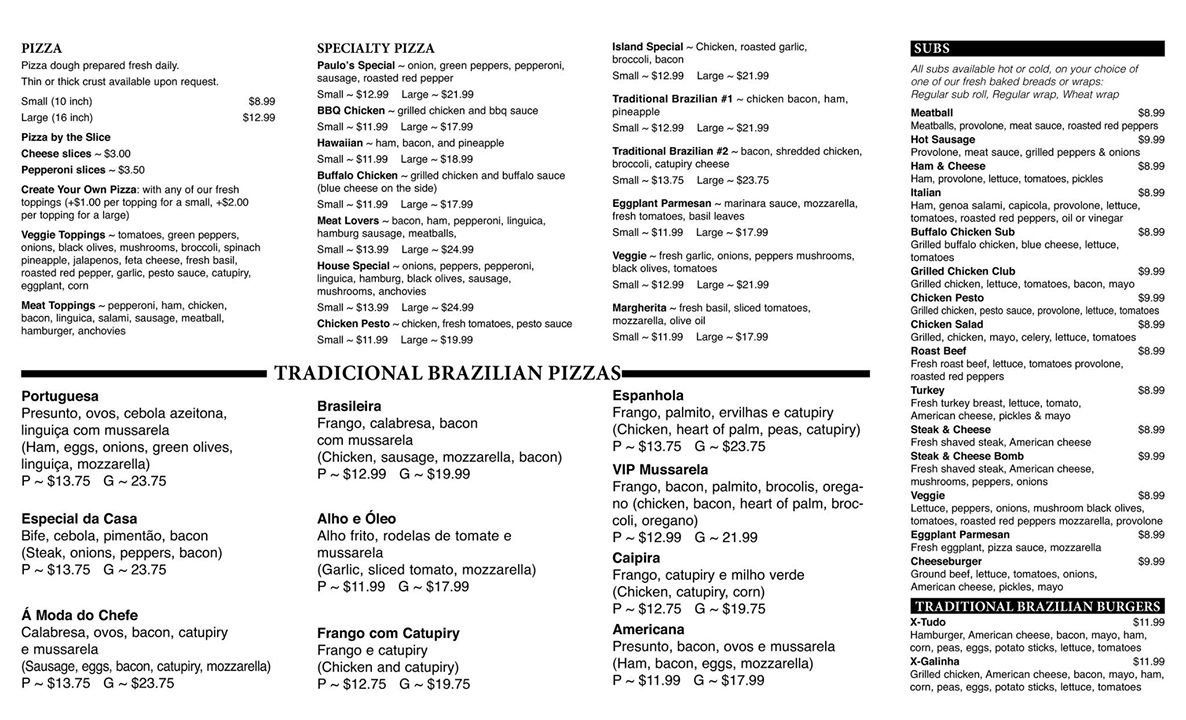 PIZZA
Pizza dough prepared fresh daily.
Thin or thick crust available upon request.
Small (10 inch) $8.99
Large (16 inch) $12.99

Pizza by the Slice
Cheese slices ~ $3.00
Pepperoni slices ~ $3.50

Create Your Own Pizza: with any of our fresh toppings (+$1.00 per topping for a small, +$2.00 per topping for a large)

Veggie Toppings ~ tomatoes, green peppers, onions, black olives, mushrooms, broccoli, spinach pineapple, jalapenos, feta cheese, fresh basil, roasted red pepper, garlic, pesto sauce, catupiry, eggplant, corn

Meat Toppings ~ pepperoni, ham, chicken, bacon, linguica, salami, sausage, meatball, hamburger, anchovies

SPECIALTY PIZZA
Paulo's Special ~ onion, green peppers, pepperoni, sausage, roasted red pepper
Small ~ $12.99 Large ~ $21.99
BBQ Chicken ~ grilled chicken and bbq sauce
Small ~ $11.99 Large ~ $17.99
Hawaiian ~ ham, bacon, and pineapple
Small ~ $11.99 Large ~ $18.99
Buffalo Chicken ~ grilled chicken and buffalo sauce (blue cheese on the side)
Small ~ $11.99 Large ~ $17.99
Meat Lovers ~ bacon, ham, pepperoni, linguica, hamburg sausage, meatballs,
Small ~ $13.99 Large ~ $24.99
House Special ~ onions, peppers, pepperoni, linguica, hamburg, black olives, sausage, mushrooms, anchovies
Small ~ $13.99 Large ~ $24.99
Chicken Pesto ~ chicken, fresh tomatoes, pesto sauce
Small ~ $11.99 Large ~ $19.99

Island Special ~ Chicken, roasted garlic, broccoli, bacon
Small ~ $12.99 Large ~ $21.99
Traditional Brazilian #1 ~ chicken bacon, ham, pineapple
Small ~ $12.99 Large ~ $21.99
Traditional Brazilian #2 ~ bacon, shredded chicken, broccoli, catupiry cheese
Small ~ $13.75 Large ~ $23.75
Eggplant Parmesan ~ marinara sauce, mozzarella, fresh tomatoes, basil leaves
Small ~ $11.99 Large ~ $17.99
Veggie ~ fresh garlic, onions, peppers mushrooms, black olives, tomatoes
Small ~ $12.99 Large ~ $21.99
Margherita ~ fresh basil, sliced tomatoes, mozzarella, olive oil
Small ~ $11.99 Large ~ $17.99

TRADICIONAL BRAZILIAN PIZZAS

Portuguesa
Presunto, ovos, cebola azeitona, linguiça com mussarela
(Ham, eggs, onions, green olives, linguiça, mozzarella)
P ~ $13.75 G ~ 23.75

Especial da Casa
Bife, cebola, pimentão, bacon
(Steak, onions, peppers, bacon)
P ~ $13.75 G ~ 23.75

Á Moda do Chefe
Calabresa, ovos, bacon, catupiry e mussarela
(Sausage, eggs, bacon, catupiry, mozzarella)
P ~ $13.75 G ~ $23.75

Brasileira
Frango, calabresa, bacon com mussarela
(Chicken, sausage, mozzarella, bacon)
P ~ $12.99 G ~ $19.99

Alho e Óleo
Alho frito, rodelas de tomate e mussarela
(Garlic, sliced tomato, mozzarella)
P ~ $11.99 G ~ $17.99

Frango com Catupiry
Frango e catupiry
(Chicken and catupiry)
P ~ $12.75 G ~ $19.75

Espanhola
Frango, palmito, ervilhas e catupiry
(Chicken, heart of palm, peas, catupiry)
P ~ $13.75 G ~ $23.75

VIP Mussarela
Frango, bacon, palmito, brocolis, oregano (chicken, bacon, heart of palm, broccoli, oregano)
P ~ $12.99 G ~ 21.99

Caipira
Frango, catupiry e milho verde
(Chicken, catupiry, corn)
P ~ $12.75 G ~ $19.75

Americana
Presunto, bacon, ovos e mussarela
(Ham, bacon, eggs, mozzarella)
P ~ $11.99 G ~ $17.99

SUBS
All subs available hot or cold, on your choice of one of our fresh baked breads or wraps: Regular sub roll, Regular wrap, Wheat wrap
Meatball $8.99
Meatballs, provolone, meat sauce, roasted red peppers
Hot Sausage $9.99
Provolone, meat sauce, grilled peppers & onions
Ham & Cheese $8.99
Ham, provolone, lettuce, tomatoes, pickles
Italian $8.99
Ham, genoa salami, capicola, provolone, lettuce, tomatoes, roasted red peppers, oil or vinegar
Buffalo Chicken Sub $8.99
Grilled buffalo chicken, blue cheese, lettuce, tomatoes
Grilled Chicken Club $9.99
Grilled chicken, lettuce, tomatoes, bacon, mayo
Chicken Pesto $9.99
Grilled chicken, pesto sauce, provolone, lettuce, tomatoes
Chicken Salad $8.99
Grilled, chicken, mayo, celery, lettuce, tomatoes
Roast Beef $8.99
Fresh roast beef, lettuce, tomatoes provolone, roasted red peppers
Turkey $8.99
Fresh turkey breast, lettuce, tomato, American cheese, pickles & mayo
Steak & Cheese $8.99
Fresh shaved steak, American cheese
Steak & Cheese Bomb $9.99
Fresh shaved steak, American cheese, mushrooms, peppers, onions
Veggie $8.99
Lettuce, peppers, onions, mushroom black olives, tomatoes, roasted red peppers mozzarella, provolone
Eggplant Parmesan $8.99
Fresh eggplant, pizza sauce, mozzarella
Cheeseburger $9.99
Ground beef, lettuce, tomatoes, onions, American cheese, pickles, mayo

TRADITIONAL BRAZILIAN BURGERS
X-Tudo $11.99
Hamburger, American cheese, bacon, mayo, ham, corn, peas, eggs, potato sticks, lettuce, tomatoes
X-Galinha $11.99
Grilled chicken, American cheese, bacon, mayo, ham, corn, peas, eggs, potato sticks, lettuce, tomatoes